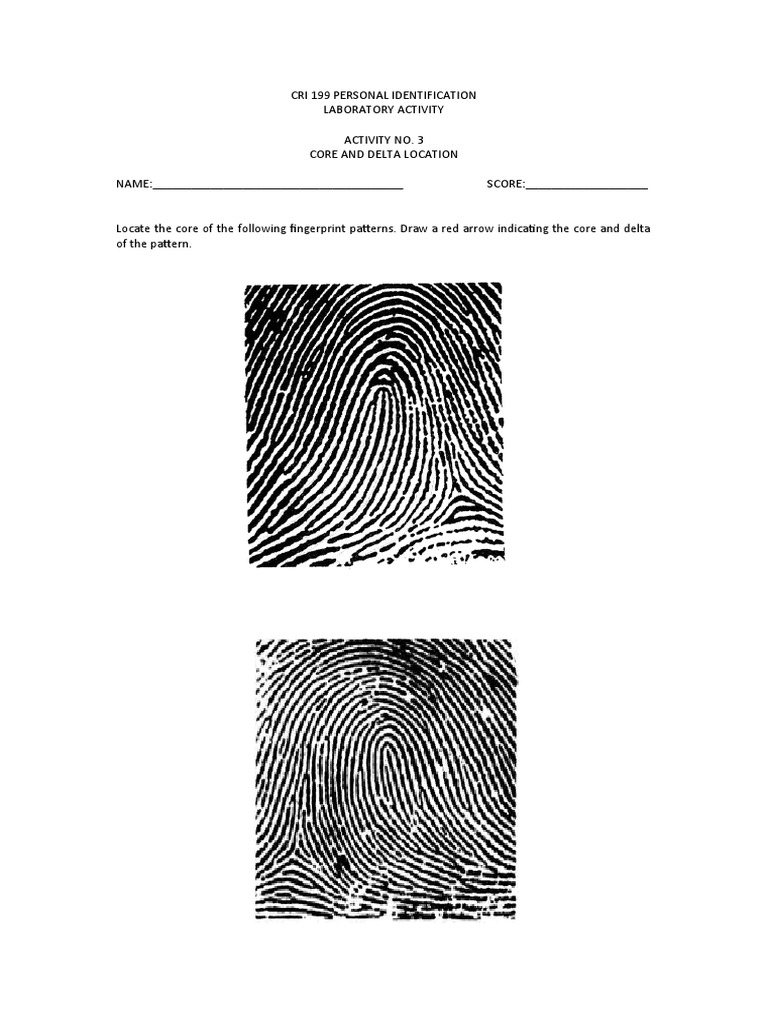 CRI 199 PERSONAL IDENTIFICATION
LABORATORY ACTIVITY

ACTIVITY NO. 3
CORE AND DELTA LOCATION

NAME:________________________________________ SCORE:____________________

Locate the core of the following fingerprint patterns. Draw a red arrow indicating the core and delta of the pattern.